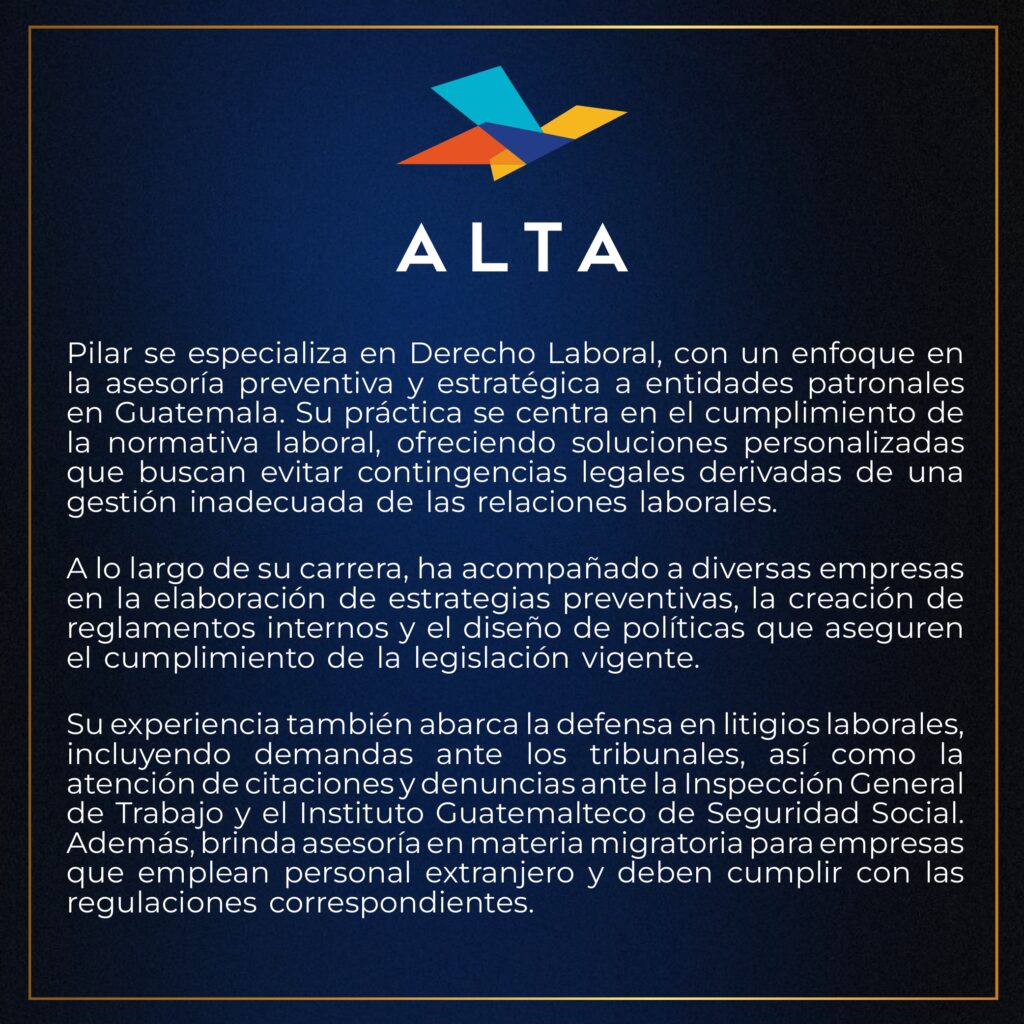 ALTA

Pilar se especializa en Derecho Laboral, con un enfoque en la asesoría preventiva y estratégica a entidades patronales en Guatemala. Su práctica se centra en el cumplimiento de la normativa laboral, ofreciendo soluciones personalizadas que buscan evitar contingencias legales derivadas de una gestión inadecuada de las relaciones laborales.

A lo largo de su carrera, ha acompañado a diversas empresas en la elaboración de estrategias preventivas, la creación de reglamentos internos y el diseño de políticas que aseguren el cumplimiento de la legislación vigente.

Su experiencia también abarca la defensa en litigios laborales, incluyendo demandas ante los tribunales, así como la atención de citaciones y denuncias ante la Inspección General de Trabajo y el Instituto Guatemalteco de Seguridad Social. Además, brinda asesoría en materia migratoria para empresas que emplean personal extranjero y deben cumplir con las regulaciones correspondientes.